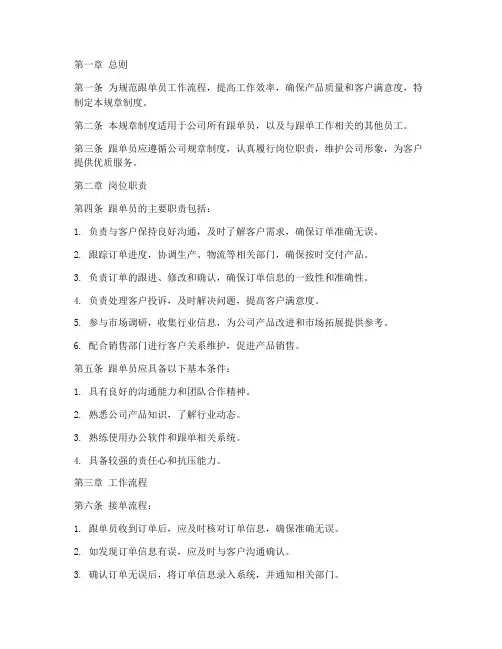 第一章 总则

第一条 为规范跟单员工作流程，提高工作效率，确保产品质量和客户满意度，特制定本规章制度。

第二条 本规章制度适用于公司所有跟单员，以及与跟单工作相关的其他员工。

第三条 跟单员应遵循公司规章制度，认真履行岗位职责，维护公司形象，为客户提供优质服务。

第二章 岗位职责

第四条 跟单员的主要职责包括：

1. 负责与客户保持良好沟通，及时了解客户需求，确保订单准确无误。

2. 跟踪订单进度，协调生产、物流等相关部门，确保按时交付产品。

3. 负责订单的跟进、修改和确认，确保订单信息的一致性和准确性。

4. 负责处理客户投诉，及时解决问题，提高客户满意度。

5. 参与市场调研，收集行业信息，为公司产品改进和市场拓展提供参考。

6. 配合销售部门进行客户关系维护，促进产品销售。

第五条 跟单员应具备以下基本条件：

1. 具有良好的沟通能力和团队合作精神。

2. 熟悉公司产品知识，了解行业动态。

3. 熟练使用办公软件和跟单相关系统。

4. 具备较强的责任心和抗压能力。

第三章 工作流程

第六条 接单流程：

1. 跟单员收到订单后，应及时核对订单信息，确保准确无误。

2. 如发现订单信息有误，应及时与客户沟通确认。

3. 确认订单无误后，将订单信息录入系统，并通知相关部门。